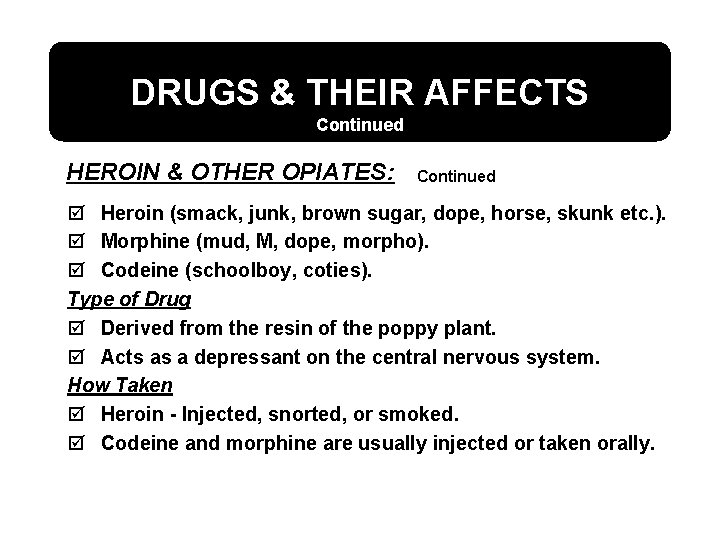 DRUGS & THEIR AFFECTS
Continued

HEROIN & OTHER OPIATES: Continued

☑ Heroin (smack, junk, brown sugar, dope, horse, skunk etc.).
☑ Morphine (mud, M, dope, morpho).
☑ Codeine (schoolboy, coties).

Type of Drug

☑ Derived from the resin of the poppy plant.
☑ Acts as a depressant on the central nervous system.

How Taken

☑ Heroin - Injected, snorted, or smoked.
☑ Codeine and morphine are usually injected or taken orally.